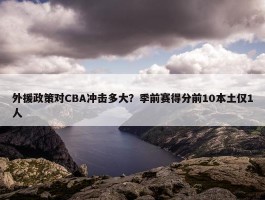 外援政策对CBA冲击多大？季前赛得分前10本土仅1人